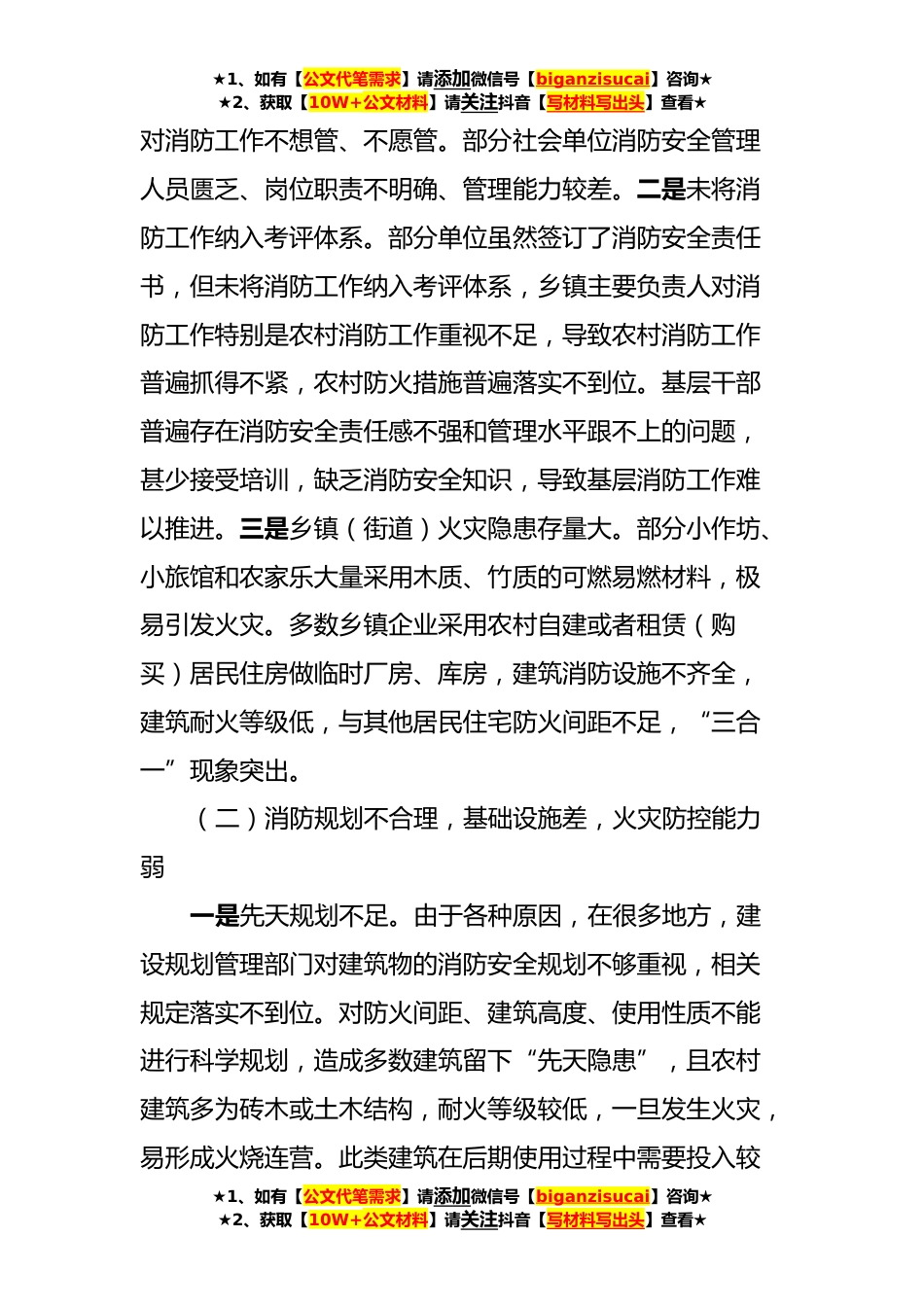 ★1、如有【公文代笔需求】请添加微信号【biganzisucai】咨询★
★2、获取【10W+公文材料】请关注抖音【写材料写出头】查看★

对消防工作不想管、不愿管。部分社会单位消防安全管理人员匮乏、岗位职责不明确、管理能力较差。二是未将消防工作纳入考评体系。部分单位虽然签订了消防安全责任书，但未将消防工作纳入考评体系，乡镇主要负责人对消防工作特别是农村消防工作重视不足，导致农村消防工作普遍抓得不紧，农村防火措施普遍落实不到位。基层干部普遍存在消防安全责任感不强和管理水平跟不上的问题，甚少接受培训，缺乏消防安全知识，导致基层消防工作难以推进。三是乡镇（街道）火灾隐患存量大。部分小作坊、小旅馆和农家乐大量采用木质、竹质的可燃易燃材料，极易引发火灾。多数乡镇企业采用农村自建或者租赁（购买）居民住房做临时厂房、库房，建筑消防设施不齐全，建筑耐火等级低，与其他居民住宅防火间距不足，“三合一”现象突出。

（二）消防规划不合理，基础设施差，火灾防控能力弱

一是先天规划不足。由于各种原因，在很多地方，建设规划管理部门对建筑物的消防安全规划不够重视，相关规定落实不到位。对防火间距、建筑高度、使用性质不能进行科学规划，造成多数建筑留下“先天隐患”，且农村建筑多为砖木或土木结构，耐火等级较低，一旦发生火灾，易形成火烧连营。此类建筑在后期使用过程中需要投入较

★1、如有【公文代笔需求】请添加微信号【biganzisucai】咨询★
★2、获取【10W+公文材料】请关注抖音【写材料写出头】查看★